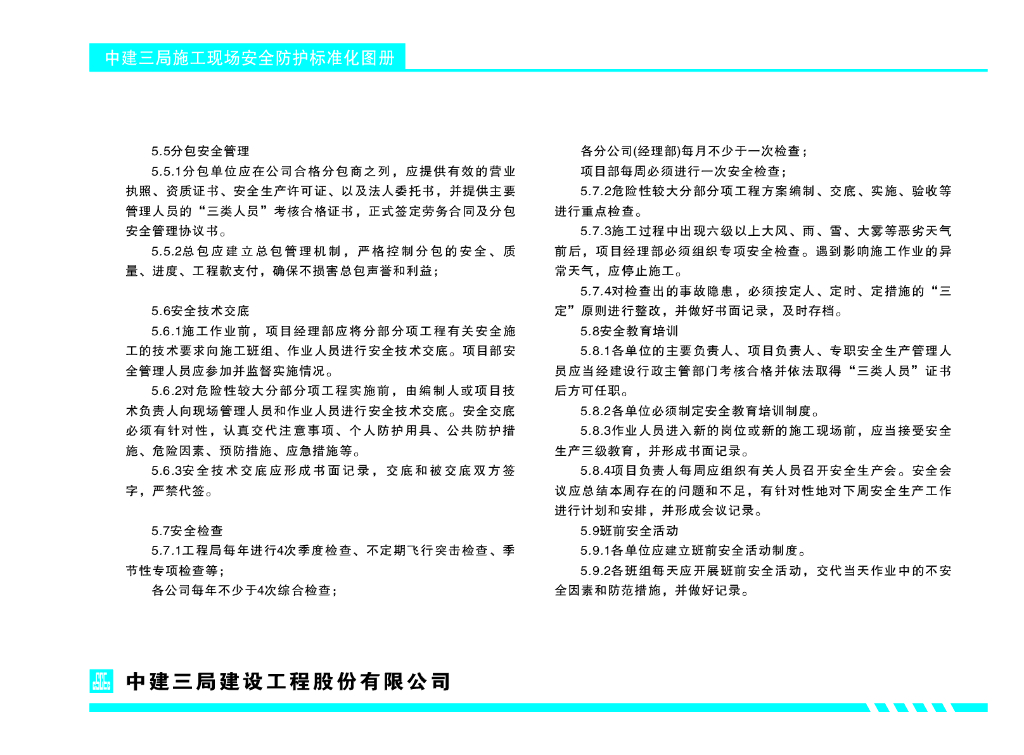 中建三局施工现场安全防护标准化图册

5.5分包安全管理

5.5.1分包单位应在公司合格分包商之列，应提供有效的营业执照、资质证书、安全生产许可证、以及法人委托书，并提供主要管理人员的“三类人员”考核合格证书，正式签定劳务合同及分包安全管理协议书。

5.5.2总包应建立总包管理机制，严格控制分包的安全、质量、进度、工程款支付，确保不损害总包声誉和利益；

5.6安全技术交底

5.6.1施工作业前，项目经理部应将分部分项工程有关安全施工的技术要求向施工班组、作业人员进行安全技术交底。项目部安全管理人员应参加并监督实施情况。

5.6.2对危险性较大分部分项工程实施前，由编制人或项目技术负责人向现场管理人员和作业人员进行安全技术交底。安全交底必须有针对性，认真交代注意事项、个人防护用具、公共防护措施、危险因素、预防措施、应急措施等。

5.6.3安全技术交底应形成书面记录，交底和被交底双方签字，严禁代签。

5.7安全检查

5.7.1工程局每年进行4次季度检查、不定期飞行突击检查、季节性专项检查等；

各公司每年不少于4次综合检查；

各分公司(经理部)每月不少于一次检查；

项目部每周必须进行一次安全检查；

5.7.2危险性较大分部分项工程方案编制、交底、实施、验收等进行重点检查。

5.7.3施工过程中出现六级以上大风、雨、雪、大雾等恶劣天气前后，项目经理部必须组织专项安全检查。遇到影响施工作业的异常天气，应停止施工。

5.7.4对检查出的事故隐患，必须按定人、定时、定措施的“三定”原则进行整改，并做好书面记录，及时存档。

5.8安全教育培训

5.8.1各单位的主要负责人、项目负责人、专职安全生产管理人员应当经建设行政主管部门考核合格并依法取得“三类人员”证书后方可任职。

5.8.2各单位必须制定安全教育培训制度。

5.8.3作业人员进入新的岗位或新的施工现场前，应当接受安全生产三级教育，并形成书面记录。

5.8.4项目负责人每周应组织有关人员召开安全生产会。安全会议应总结本周存在的问题和不足，有针对性地对下周安全生产工作进行计划和安排，并形成会议记录。

5.9班前安全活动

5.9.1各单位应建立班前安全活动制度。

5.9.2各班组每天应开展班前安全活动，交代当天作业中的不安全因素和防范措施，并做好记录。

中建三局建设工程股份有限公司